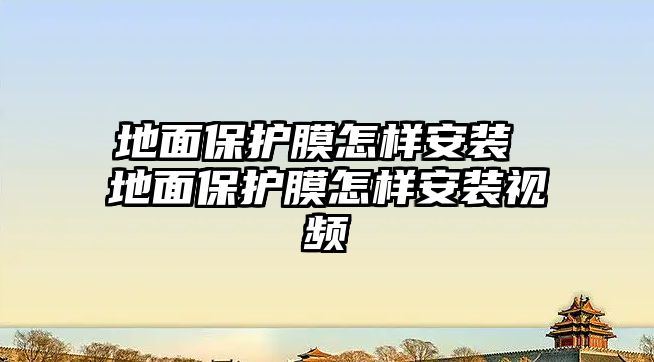 地面保护膜怎样安装 地面保护膜怎样安装视频